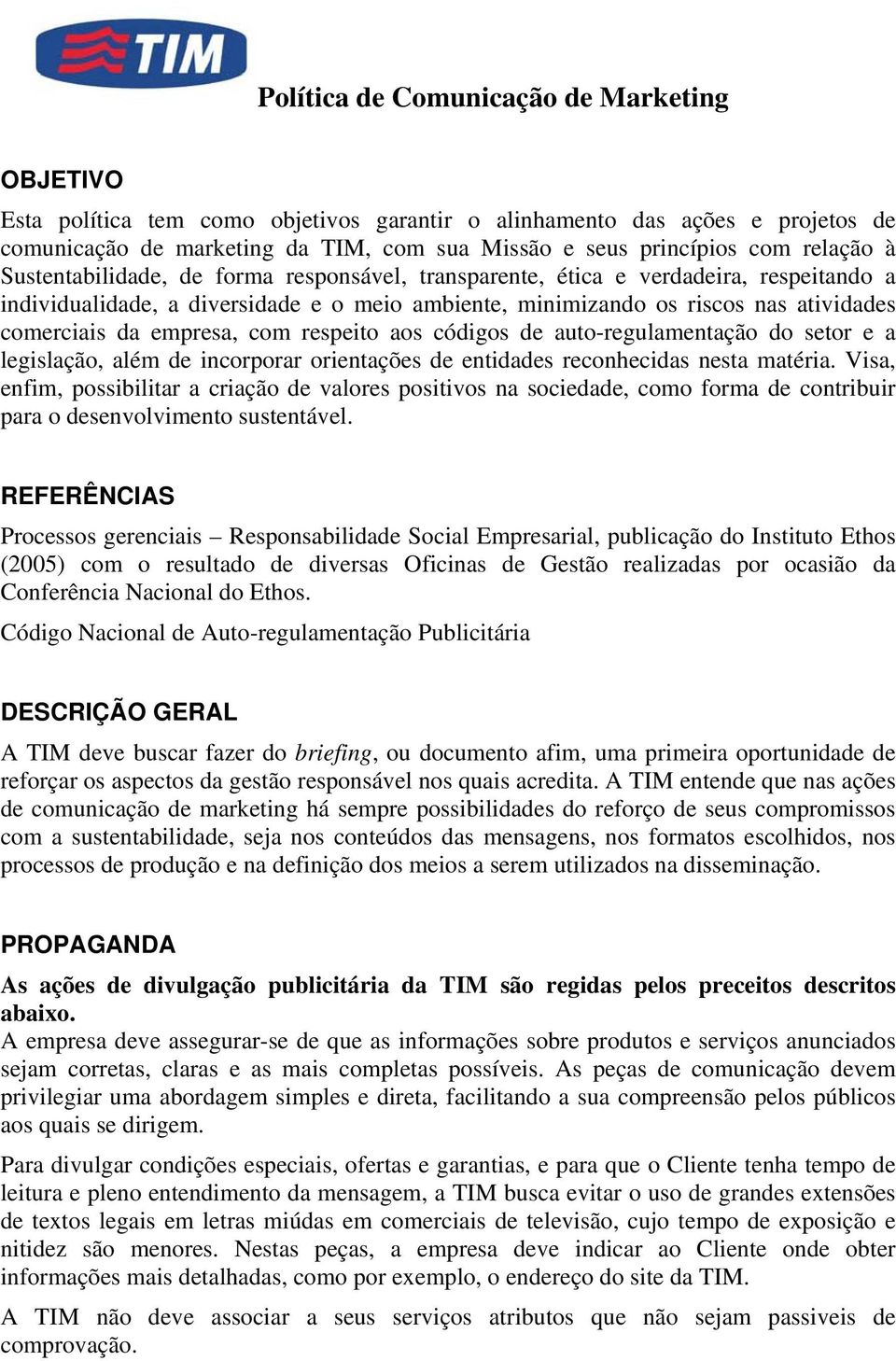 TIM

Política de Comunicação de Marketing

OBJETIVO

Esta política tem como objetivos garantir o alinhamento das ações e projetos de comunicação de marketing da TIM, com sua Missão e seus princípios com relação à Sustentabilidade, de forma responsável, transparente, ética e verdadeira, respeitando a individualidade, a diversidade e o meio ambiente, minimizando os riscos nas atividades comerciais da empresa, com respeito aos códigos de auto-regulamentação do setor e a legislação, além de incorporar orientações de entidades reconhecidas nesta matéria. Visa, enfim, possibilitar a criação de valores positivos na sociedade, como forma de contribuir para o desenvolvimento sustentável.

REFERÊNCIAS

Processos gerenciais – Responsabilidade Social Empresarial, publicação do Instituto Ethos (2005) com o resultado de diversas Oficinas de Gestão realizadas por ocasião da Conferência Nacional do Ethos.

Código Nacional de Auto-regulamentação Publicitária

DESCRIÇÃO GERAL

A TIM deve buscar fazer do briefing, ou documento afim, uma primeira oportunidade de reforçar os aspectos da gestão responsável nos quais acredita. A TIM entende que nas ações de comunicação de marketing há sempre possibilidades do reforço de seus compromissos com a sustentabilidade, seja nos conteúdos das mensagens, nos formatos escolhidos, nos processos de produção e na definição dos meios a serem utilizados na disseminação.

PROPAGANDA

As ações de divulgação publicitária da TIM são regidas pelos preceitos descritos abaixo.
A empresa deve assegurar-se de que as informações sobre produtos e serviços anunciados sejam corretas, claras e as mais completas possíveis. As peças de comunicação devem privilegiar uma abordagem simples e direta, facilitando a sua compreensão pelos públicos aos quais se dirigem.

Para divulgar condições especiais, ofertas e garantias, e para que o Cliente tenha tempo de leitura e pleno entendimento da mensagem, a TIM busca evitar o uso de grandes extensões de textos legais em letras miúdas em comerciais de televisão, cujo tempo de exposição e nitidez são menores. Nestas peças, a empresa deve indicar ao Cliente onde obter informações mais detalhadas, como por exemplo, o endereço do site da TIM.

A TIM não deve associar a seus serviços atributos que não sejam passiveis de comprovação.